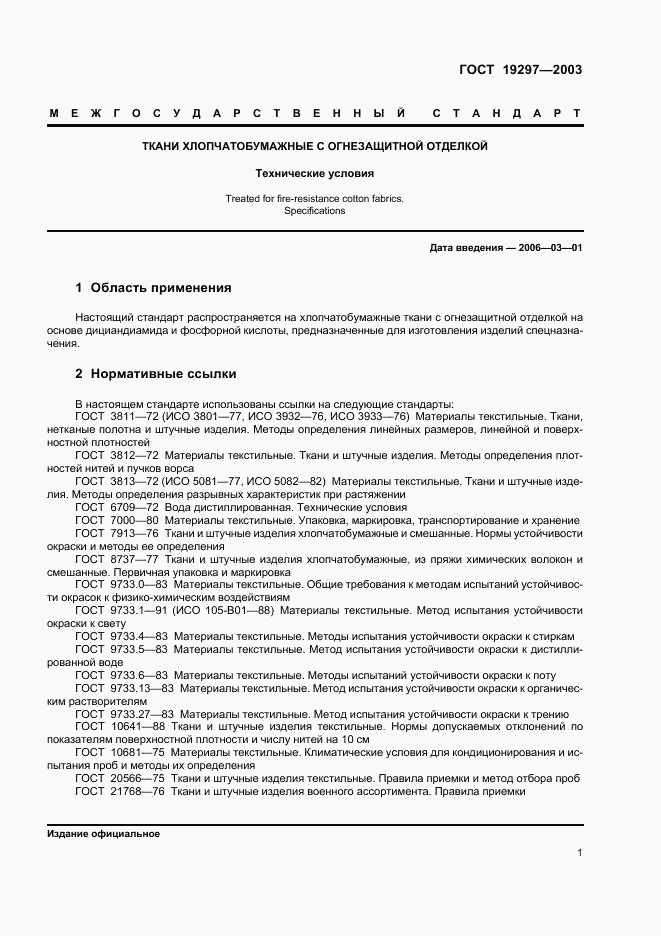 ГОСТ 19297—2003

МЕЖГОСУДАРСТВЕННЫЙ СТАНДАРТ

ТКАНИ ХЛОПЧАТОБУМАЖНЫЕ С ОГНЕЗАЩИТНОЙ ОТДЕЛКОЙ

Технические условия

Treated for fire-resistance cotton fabrics.
Specifications

Дата введения — 2006—03—01

1 Область применения

Настоящий стандарт распространяется на хлопчатобумажные ткани с огнезащитной отделкой на основе дициандиамида и фосфорной кислоты, предназначенные для изготовления изделий спецназначения.

2 Нормативные ссылки

В настоящем стандарте использованы ссылки на следующие стандарты:
ГОСТ 3811—72 (ИСО 3801—77, ИСО 3932—76, ИСО 3933—76) Материалы текстильные. Ткани, нетканые полотна и штучные изделия. Методы определения линейных размеров, линейной и поверхностной плотностей
ГОСТ 3812—72 Материалы текстильные. Ткани и штучные изделия. Методы определения плотностей нитей и пучков ворса
ГОСТ 3813—72 (ИСО 5081—77, ИСО 5082—82) Материалы текстильные. Ткани и штучные изделия. Методы определения разрывных характеристик при растяжении
ГОСТ 6709—72 Вода дистиллированная. Технические условия
ГОСТ 7000—80 Материалы текстильные. Упаковка, маркировка, транспортирование и хранение
ГОСТ 7913—76 Ткани и штучные изделия хлопчатобумажные и смешанные. Нормы устойчивости окраски и методы ее определения
ГОСТ 8737—77 Ткани и штучные изделия хлопчатобумажные, из пряжи химических волокон и смешанные. Первичная упаковка и маркировка
ГОСТ 9733.0—83 Материалы текстильные. Общие требования к методам испытаний устойчивости окрасок к физико-химическим воздействиям
ГОСТ 9733.1—91 (ИСО 105-В01—88) Материалы текстильные. Метод испытания устойчивости окраски к свету
ГОСТ 9733.4—83 Материалы текстильные. Методы испытания устойчивости окраски к стиркам
ГОСТ 9733.5—83 Материалы текстильные. Метод испытания устойчивости окраски к дистиллированной воде
ГОСТ 9733.6—83 Материалы текстильные. Методы испытаний устойчивости окраски к поту
ГОСТ 9733.13—83 Материалы текстильные. Метод испытания устойчивости окраски к органическим растворителям
ГОСТ 9733.27—83 Материалы текстильные. Метод испытания устойчивости окраски к трению
ГОСТ 10641—88 Ткани и штучные изделия текстильные. Нормы допускаемых отклонений по показателям поверхностной плотности и числу нитей на 10 см
ГОСТ 10681—75 Материалы текстильные. Климатические условия для кондиционирования и испытания проб и методы их определения
ГОСТ 20566—75 Ткани и штучные изделия текстильные. Правила приемки и метод отбора проб
ГОСТ 21768—76 Ткани и штучные изделия военного ассортимента. Правила приемки

Издание официальное

1